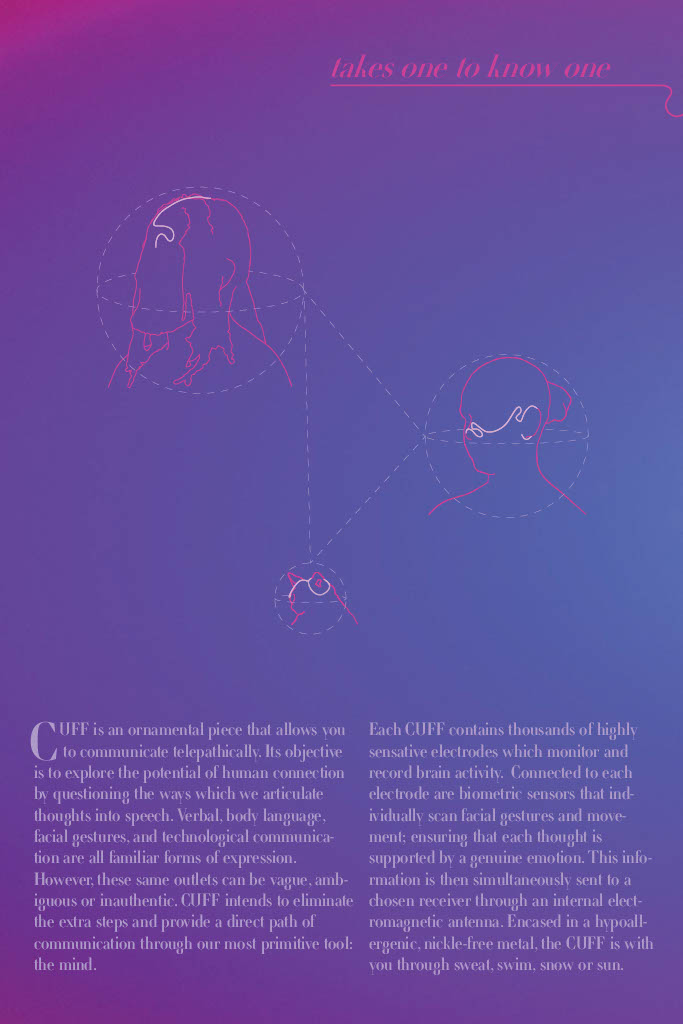 takes one to know one

CUFF is an ornamental piece that allows you to communicate telepathically. Its objective is to explore the potential of human connection by questioning the ways which we articulate thoughts into speech. Verbal, body language, facial gestures, and technological communication are all familiar forms of expression. However, these same outlets can be vague, ambiguous or inauthentic. CUFF intends to eliminate the extra steps and provide a direct path of communication through our most primitive tool: the mind.

Each CUFF contains thousands of highly sensative electrodes which monitor and record brain activity. Connected to each electrode are biometric sensors that individually scan facial gestures and movement; ensuring that each thought is supported by a genuine emotion. This information is then simultaneously sent to a chosen receiver through an internal electromagnetic antenna. Encased in a hypoallergenic, nickle-free metal, the CUFF is with you through sweat, swim, snow or sun.